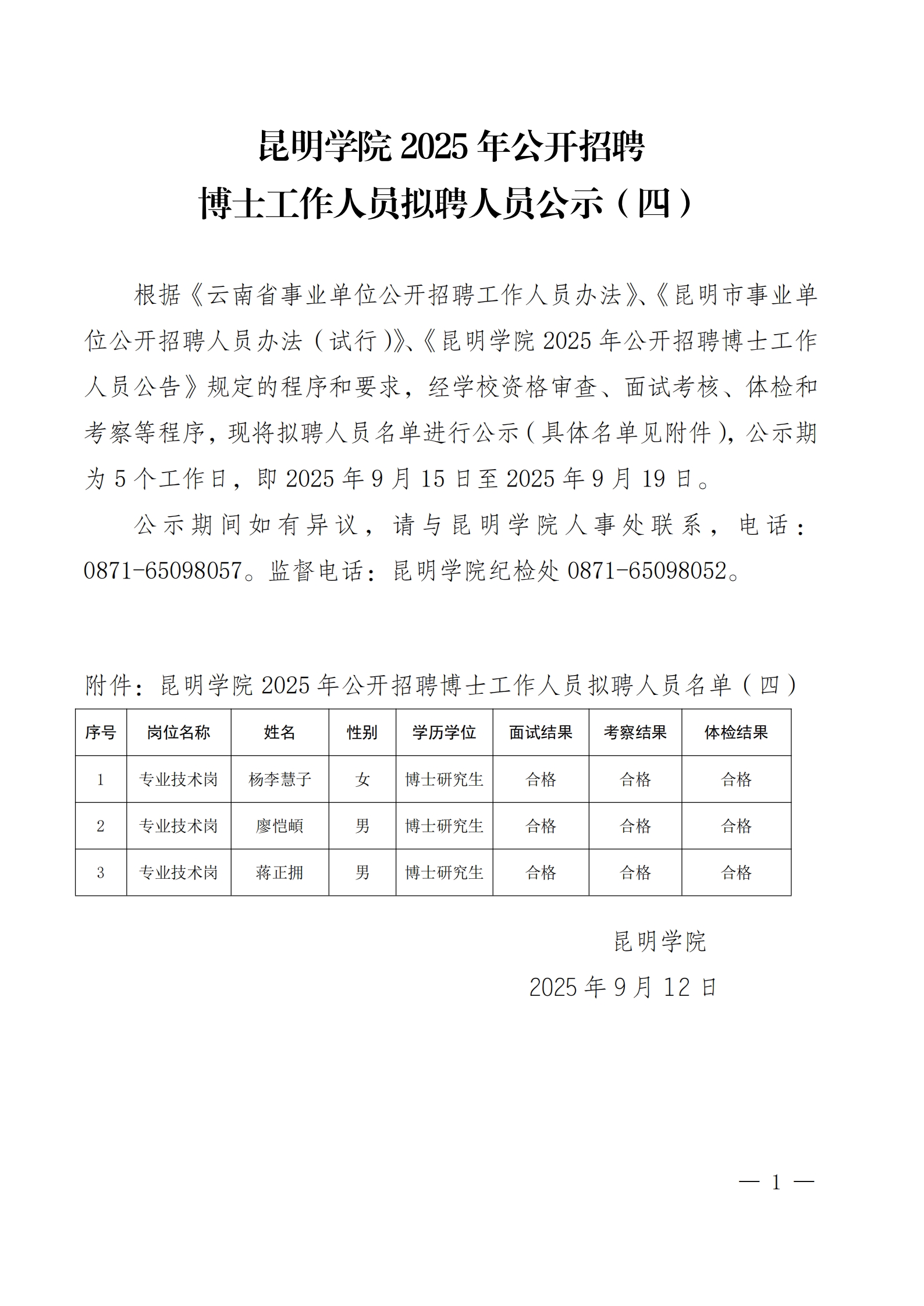 昆明学院 2025 年公开招聘
博士工作人员拟聘人员公示（四）

根据《云南省事业单位公开招聘工作人员办法》、《昆明市事业单位公开招聘人员办法（试行）》、《昆明学院 2025 年公开招聘博士工作人员公告》规定的程序和要求，经学校资格审查、面试考核、体检和考察等程序，现将拟聘人员名单进行公示（具体名单见附件），公示期为 5 个工作日，即 2025 年 9 月 15 日至 2025 年 9 月 19 日。

公示期间如有异议，请与昆明学院人事处联系，电话：0871-65098057。监督电话：昆明学院纪检处 0871-65098052。

附件：昆明学院 2025 年公开招聘博士工作人员拟聘人员名单（四）

| 序号 | 岗位名称 | 姓名 | 性别 | 学历学位 | 面试结果 | 考察结果 | 体检结果 |
|---|---|---|---|---|---|---|---|
| 1 | 专业技术岗 | 杨李慧子 | 女 | 博士研究生 | 合格 | 合格 | 合格 |
| 2 | 专业技术岗 | 廖恺頔 | 男 | 博士研究生 | 合格 | 合格 | 合格 |
| 3 | 专业技术岗 | 蒋正拥 | 男 | 博士研究生 | 合格 | 合格 | 合格 |

昆明学院
2025 年 9 月 12 日

— 1 —